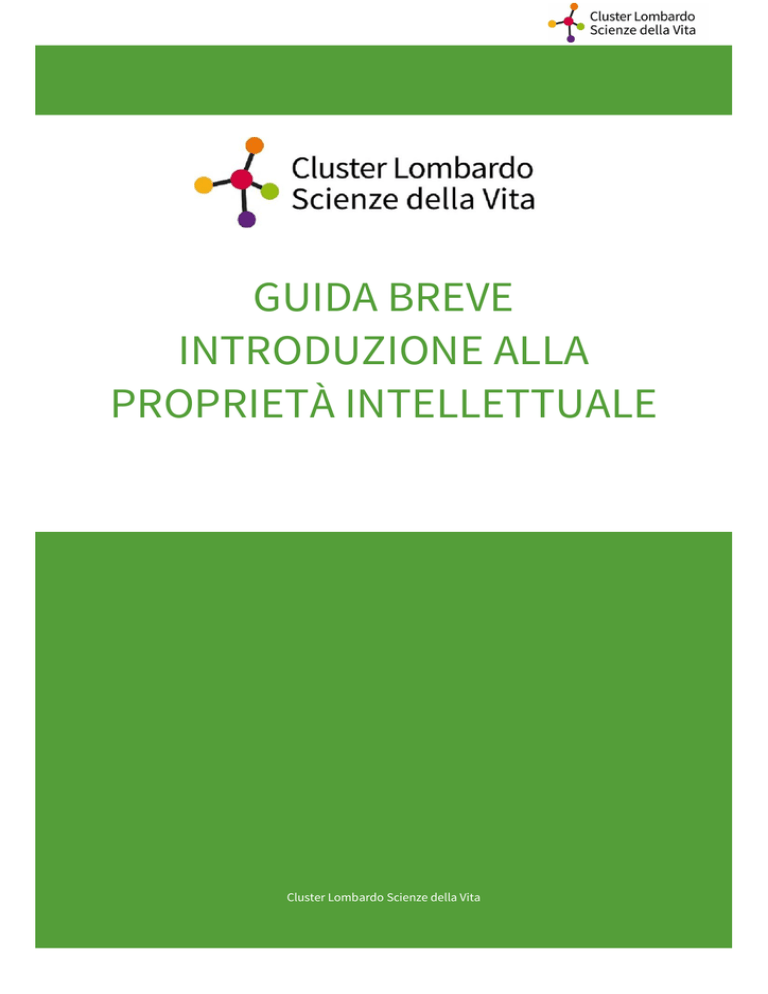 Cluster Lombardo Scienze della Vita

Cluster Lombardo Scienze della Vita

GUIDA BREVE
INTRODUZIONE ALLA
PROPRIETÀ INTELLETTUALE

Cluster Lombardo Scienze della Vita